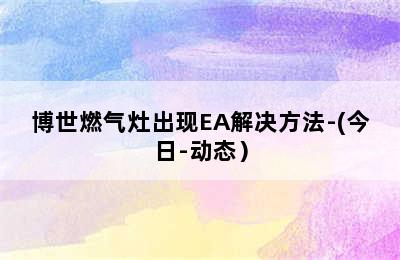 博世燃气灶出现EA解决方法-(今日-动态)